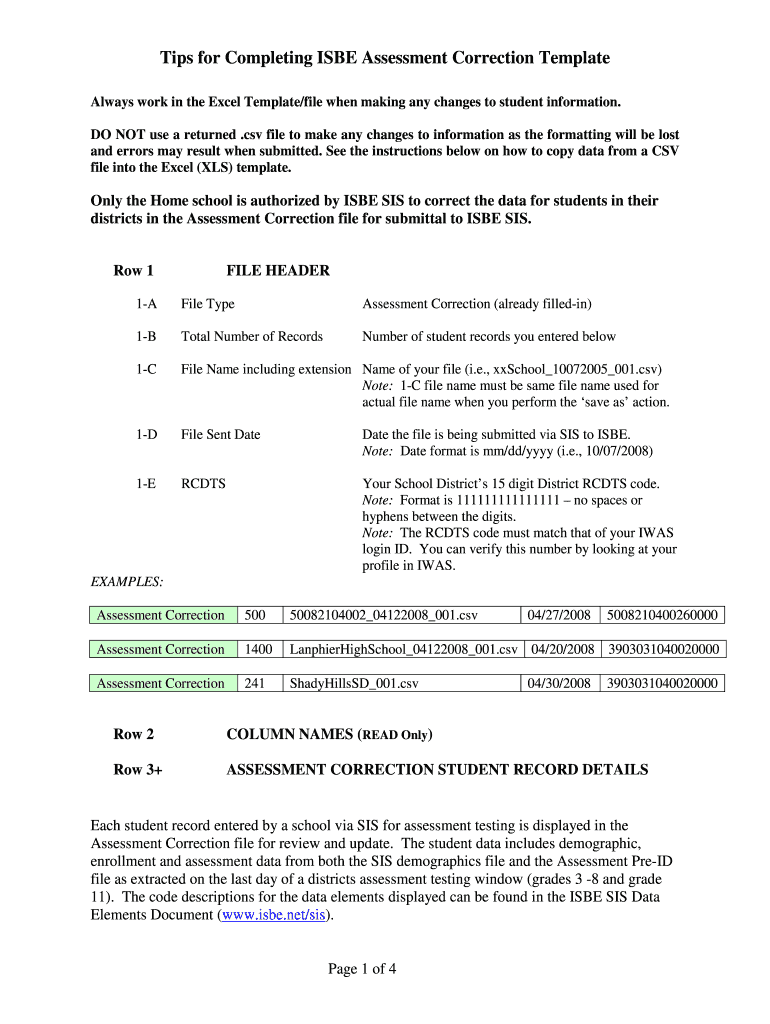 Tips for Completing ISBE Assessment Correction Template

Always work in the Excel Template/file when making any changes to student information.

DO NOT use a returned .csv file to make any changes to information as the formatting will be lost and errors may result when submitted. See the instructions below on how to copy data from a CSV file into the Excel (XLS) template.

Only the Home school is authorized by ISBE SIS to correct the data for students in their districts in the Assessment Correction file for submittal to ISBE SIS.

Row 1 FILE HEADER

1-A File Type Assessment Correction (already filled-in)

1-B Total Number of Records Number of student records you entered below

1-C File Name including extension Name of your file (i.e., xxSchool_10072005_001.csv) Note: 1-C file name must be same file name used for actual file name when you perform the 'save as' action.

1-D File Sent Date Date the file is being submitted via SIS to ISBE. Note: Date format is mm/dd/yyyy (i.e., 10/07/2008)

1-E RCDTS Your School District's 15 digit District RCDTS code. Note: Format is 111111111111111 – no spaces or hyphens between the digits. Note: The RCDTS code must match that of your IWAS login ID. You can verify this number by looking at your profile in IWAS.

EXAMPLES:

| Assessment Correction | 500 | 50082104002_04122008_001.csv | 04/27/2008 | 5008210400260000 |
|---|---|---|---|---|

| Assessment Correction | 1400 | LanphierHighSchool_04122008_001.csv | 04/20/2008 | 3903031040020000 |
|---|---|---|---|---|

| Assessment Correction | 241 | ShadyHillsSD_001.csv | 04/30/2008 | 3903031040020000 |
|---|---|---|---|---|

Row 2 COLUMN NAMES (READ Only)

Row 3+ ASSESSMENT CORRECTION STUDENT RECORD DETAILS

Each student record entered by a school via SIS for assessment testing is displayed in the Assessment Correction file for review and update. The student data includes demographic, enrollment and assessment data from both the SIS demographics file and the Assessment Pre-ID file as extracted on the last day of a districts assessment testing window (grades 3 -8 and grade 11). The code descriptions for the data elements displayed can be found in the ISBE SIS Data Elements Document (www.isbe.net/sis).

Page 1 of 4